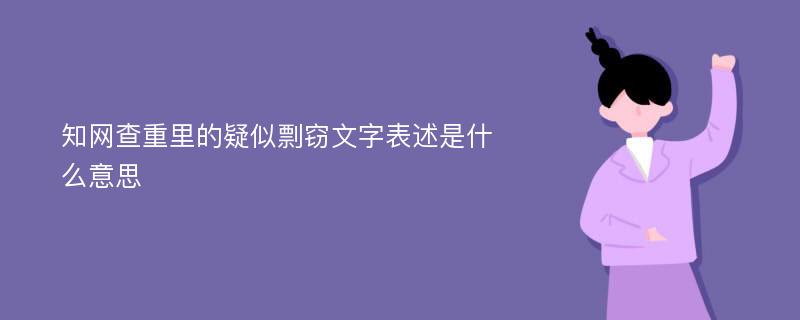 知网查重里的疑似剽窃文字表述是什么意思